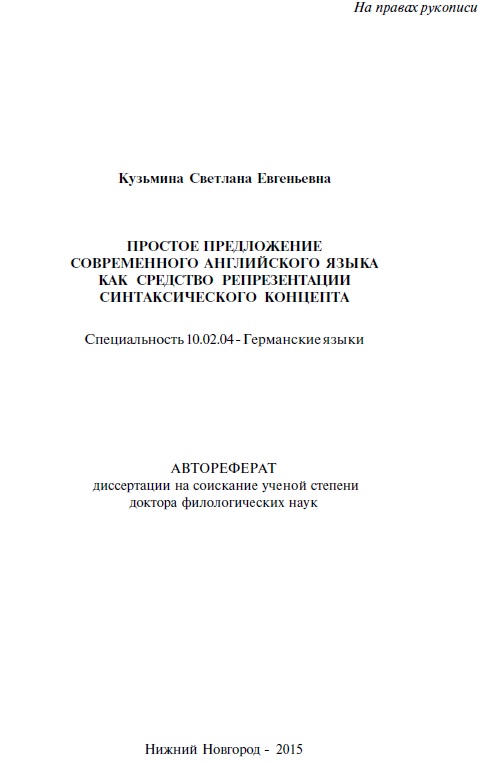 На правах рукописи

Кузьмина Светлана Евгеньевна

ПРОСТОЕ ПРЕДЛОЖЕНИЕ
СОВРЕМЕННОГО АНГЛИЙСКОГО ЯЗЫКА
КАК СРЕДСТВО РЕПРЕЗЕНТАЦИИ
СИНТАКСИЧЕСКОГО КОНЦЕПТА

Специальность 10.02.04 - Германские языки

АВТОРЕФЕРАТ
диссертации на соискание ученой степени
доктора филологических наук

Нижний Новгород - 2015